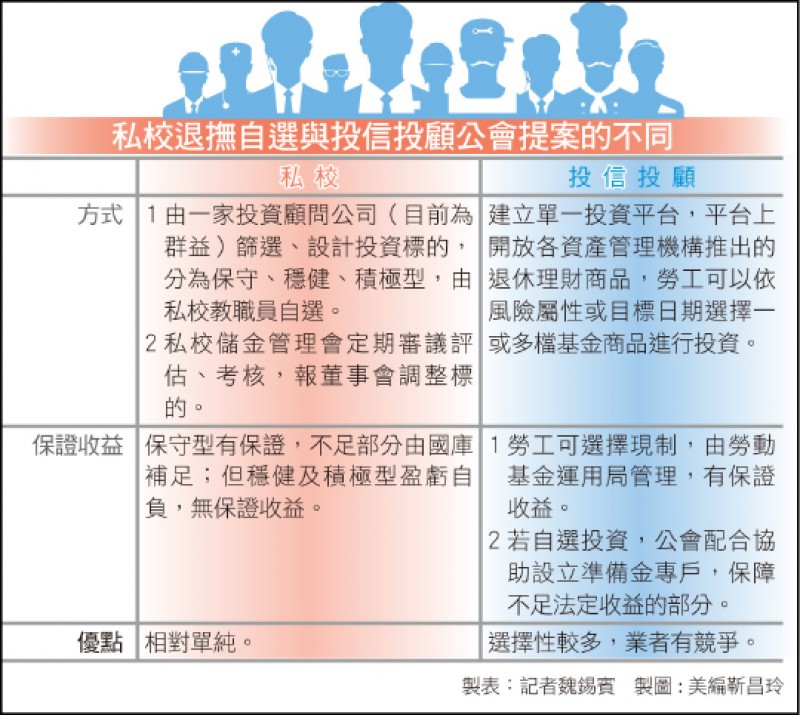 私校退撫自選與投信投顧公會提案的不同

| | 私校 | 投信投顧 |
|---|---|---|
| 方式 | 1 由一家投資顧問公司（目前為群益）篩選、設計投資標的，分為保守、穩健、積極型，由私校教職員自選。 2 私校儲金管理會定期審議評估、考核，報董事會調整標的。 | 建立單一投資平台，平台上開放各資產管理機構推出的退休理財商品，勞工可以依風險屬性或目標日期選擇一或多檔基金商品進行投資。 |
| 保證收益 | 保守型有保證，不足部分由國庫補足；但穩健及積極型盈虧自負，無保證收益。 | 1 勞工可選擇現制，由勞動基金運用局管理，有保證收益。 2 若自選投資，公會配合協助設立準備金專戶，保障不足法定收益的部分。 |
| 優點 | 相對單純。 | 選擇性較多，業者有競爭。 |

製表：記者魏錫賓　製圖：美編靳昌玲